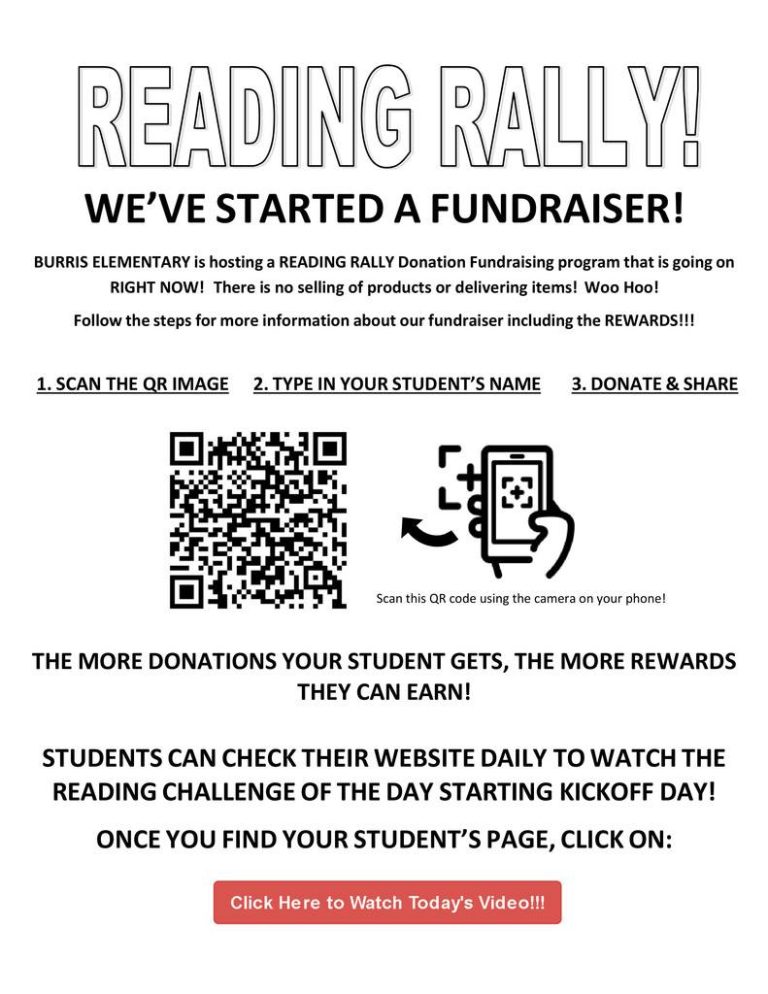 READING RALLY!

WE'VE STARTED A FUNDRAISER!

BURRIS ELEMENTARY is hosting a READING RALLY Donation Fundraising program that is going on RIGHT NOW! There is no selling of products or delivering items! Woo Hoo!

Follow the steps for more information about our fundraiser including the REWARDS!!!

1. SCAN THE QR IMAGE 2. TYPE IN YOUR STUDENT'S NAME 3. DONATE & SHARE

Scan this QR code using the camera on your phone!

THE MORE DONATIONS YOUR STUDENT GETS, THE MORE REWARDS THEY CAN EARN!

STUDENTS CAN CHECK THEIR WEBSITE DAILY TO WATCH THE READING CHALLENGE OF THE DAY STARTING KICKOFF DAY!

ONCE YOU FIND YOUR STUDENT'S PAGE, CLICK ON:

Click Here to Watch Today's Video!!!